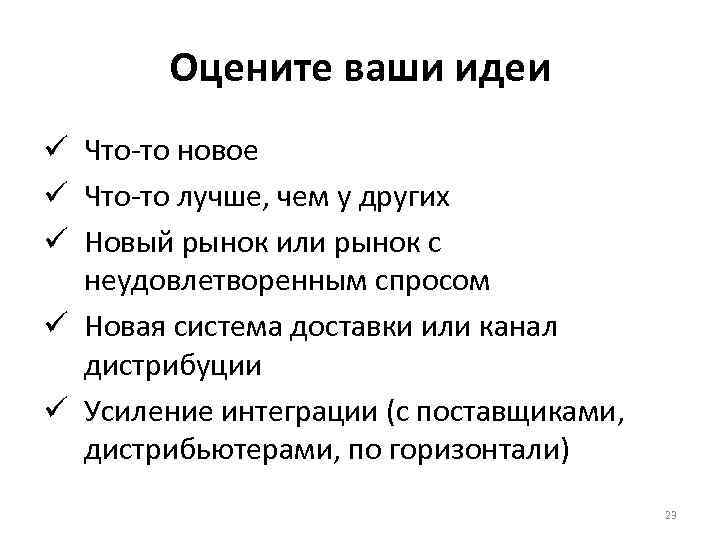 Оцените ваши идеи

✓ Что-то новое
✓ Что-то лучше, чем у других
✓ Новый рынок или рынок с неудовлетворенным спросом
✓ Новая система доставки или канал дистрибуции
✓ Усиление интеграции (с поставщиками, дистрибьютерами, по горизонтали)

23